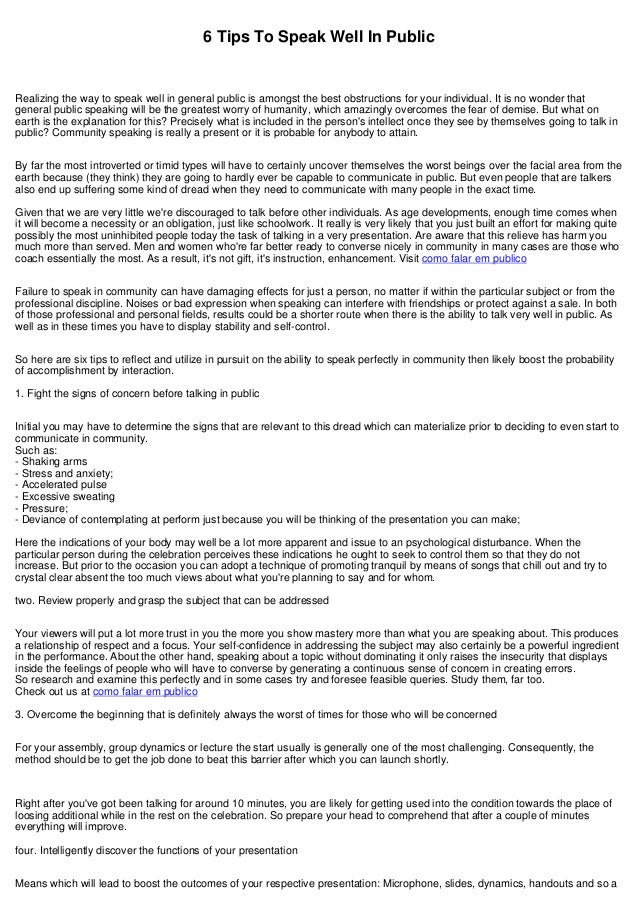 6 Tips To Speak Well In Public

Realizing the way to speak well in general public is amongst the best obstructions for your individual. It is no wonder that general public speaking will be the greatest worry of humanity, which amazingly overcomes the fear of demise. But what on earth is the explanation for this? Precisely what is included in the person's intellect once they see by themselves going to talk in public? Community speaking is really a present or it is probable for anybody to attain.

By far the most introverted or timid types will have to certainly uncover themselves the worst beings over the facial area from the earth because (they think) they are going to hardly ever be capable to communicate in public. But even people that are talkers also end up suffering some kind of dread when they need to communicate with many people in the exact time.

Given that we are very little we're discouraged to talk before other individuals. As age developments, enough time comes when it will become a necessity or an obligation, just like schoolwork. It really is very likely that you just built an effort for making quite possibly the most uninhibited people today the task of talking in a very presentation. Are aware that this relieve has harm you much more than served. Men and women who're far better ready to converse nicely in community in many cases are those who coach essentially the most. As a result, it's not gift, it's instruction, enhancement. Visit como falar em publico

Failure to speak in community can have damaging effects for just a person, no matter if within the particular subject or from the professional discipline. Noises or bad expression when speaking can interfere with friendships or protect against a sale. In both of those professional and personal fields, results could be a shorter route when there is the ability to talk very well in public. As well as in these times you have to display stability and self-control.

So here are six tips to reflect and utilize in pursuit on the ability to speak perfectly in community then likely boost the probability of accomplishment by interaction.

1. Fight the signs of concern before talking in public

Initial you may have to determine the signs that are relevant to this dread which can materialize prior to deciding to even start to communicate in community.
Such as:
- Shaking arms
- Stress and anxiety;
- Accelerated pulse
- Excessive sweating
- Pressure;
- Deviance of contemplating at perform just because you will be thinking of the presentation you can make;

Here the indications of your body may well be a lot more apparent and issue to an psychological disturbance. When the particular person during the celebration perceives these indications he ought to seek to control them so that they do not increase. But prior to the occasion you can adopt a technique of promoting tranquil by means of songs that chill out and try to crystal clear absent the too much views about what you're planning to say and for whom.

two. Review properly and grasp the subject that can be addressed

Your viewers will put a lot more trust in you the more you show mastery more than what you are speaking about. This produces a relationship of respect and a focus. Your self-confidence in addressing the subject may also certainly be a powerful ingredient in the performance. About the other hand, speaking about a topic without dominating it only raises the insecurity that displays inside the feelings of people who will have to converse by generating a continuous sense of concern in creating errors.
So research and examine this perfectly and in some cases try and foresee feasible queries. Study them, far too.
Check out us at como falar em publico

3. Overcome the beginning that is definitely always the worst of times for those who will be concerned

For your assembly, group dynamics or lecture the start usually is generally one of the most challenging. Consequently, the method should be to get the job done to beat this barrier after which you can launch shortly.

Right after you've got been talking for around 10 minutes, you are likely for getting used into the condition towards the place of loosing additional while in the rest on the celebration. So prepare your head to comprehend that after a couple of minutes everything will improve.

four. Intelligently discover the functions of your presentation

Means which will lead to boost the outcomes of your respective presentation: Microphone, slides, dynamics, handouts and so a